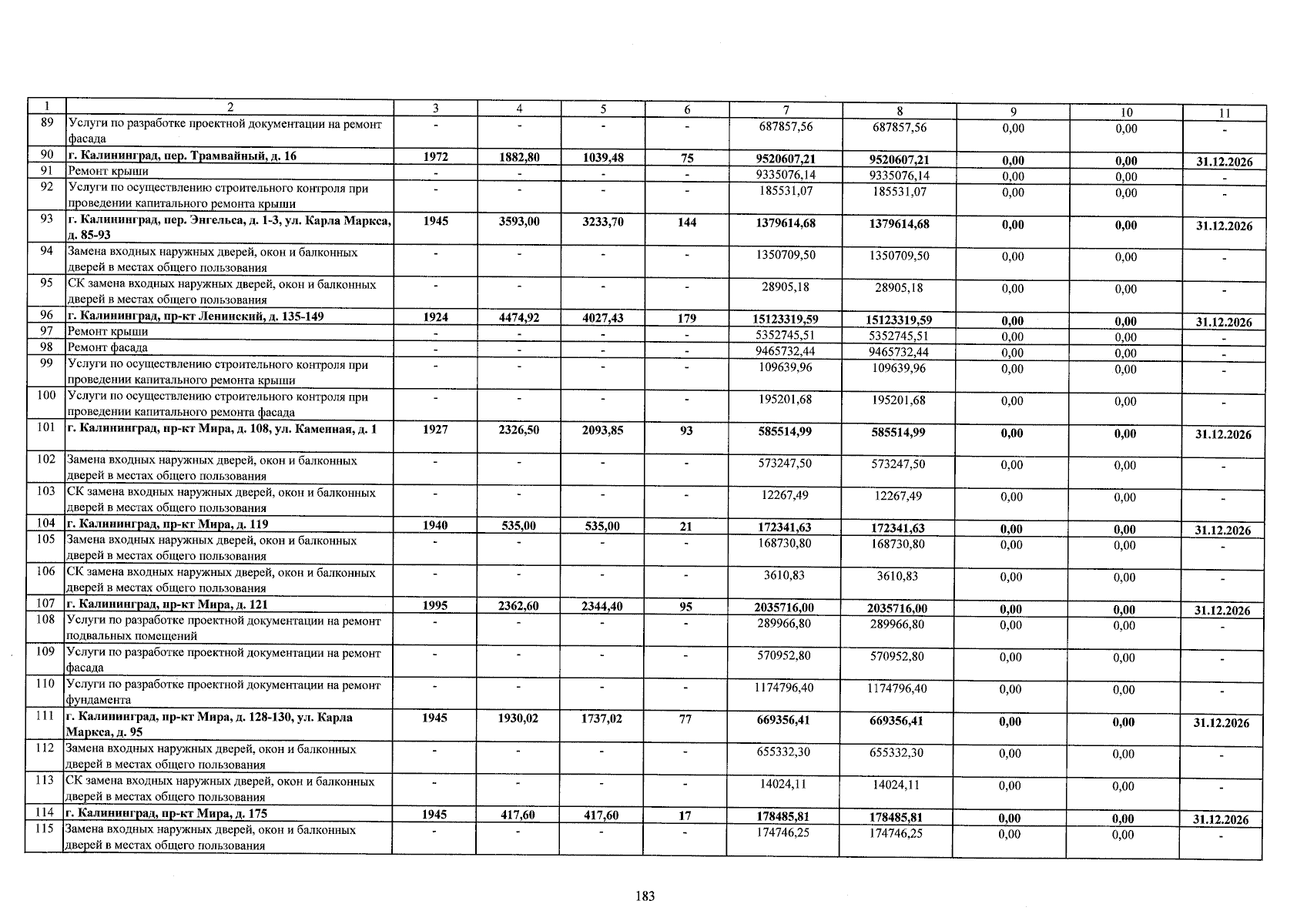 | 1 | 2 | 3 | 4 | 5 | 6 | 7 | 8 | 9 | 10 | 11 |
|---|---|---|---|---|---|---|---|---|---|---|
| 89 | Услуги по разработке проектной документации на ремонт фасада | - | - | - | - | 687857,56 | 687857,56 | 0,00 | 0,00 | - |
| 90 | г. Калининград, пер. Трамвайный, д. 16 | 1972 | 1882,80 | 1039,48 | 75 | 9520607,21 | 9520607,21 | 0,00 | 0,00 | 31.12.2026 |
| 91 | Ремонт крыши | - | - | - | - | 9335076,14 | 9335076,14 | 0,00 | 0,00 | - |
| 92 | Услуги по осуществлению строительного контроля при проведении капитального ремонта крыши | - | - | - | - | 185531,07 | 185531,07 | 0,00 | 0,00 | - |
| 93 | г. Калининград, пер. Энгельса, д. 1-3, ул. Карла Маркса, д. 85-93 | 1945 | 3593,00 | 3233,70 | 144 | 1379614,68 | 1379614,68 | 0,00 | 0,00 | 31.12.2026 |
| 94 | Замена входных наружных дверей, окон и балконных дверей в местах общего пользования | - | - | - | - | 1350709,50 | 1350709,50 | 0,00 | 0,00 | - |
| 95 | СК замена входных наружных дверей, окон и балконных дверей в местах общего пользования | - | - | - | - | 28905,18 | 28905,18 | 0,00 | 0,00 | - |
| 96 | г. Калининград, пр-кт Ленинский, д. 135-149 | 1924 | 4474,92 | 4027,43 | 179 | 15123319,59 | 15123319,59 | 0,00 | 0,00 | 31.12.2026 |
| 97 | Ремонт крыши | - | - | - | - | 5352745,51 | 5352745,51 | 0,00 | 0,00 | - |
| 98 | Ремонт фасада | - | - | - | - | 9465732,44 | 9465732,44 | 0,00 | 0,00 | - |
| 99 | Услуги по осуществлению строительного контроля при проведении капитального ремонта крыши | - | - | - | - | 109639,96 | 109639,96 | 0,00 | 0,00 | - |
| 100 | Услуги по осуществлению строительного контроля при проведении капитального ремонта фасада | - | - | - | - | 195201,68 | 195201,68 | 0,00 | 0,00 | - |
| 101 | г. Калининград, пр-кт Мира, д. 108, ул. Каменная, д. 1 | 1927 | 2326,50 | 2093,85 | 93 | 585514,99 | 585514,99 | 0,00 | 0,00 | 31.12.2026 |
| 102 | Замена входных наружных дверей, окон и балконных дверей в местах общего пользования | - | - | - | - | 573247,50 | 573247,50 | 0,00 | 0,00 | - |
| 103 | СК замена входных наружных дверей, окон и балконных дверей в местах общего пользования | - | - | - | - | 12267,49 | 12267,49 | 0,00 | 0,00 | - |
| 104 | г. Калининград, пр-кт Мира, д. 119 | 1940 | 535,00 | 535,00 | 21 | 172341,63 | 172341,63 | 0,00 | 0,00 | 31.12.2026 |
| 105 | Замена входных наружных дверей, окон и балконных дверей в местах общего пользования | - | - | - | - | 168730,80 | 168730,80 | 0,00 | 0,00 | - |
| 106 | СК замена входных наружных дверей, окон и балконных дверей в местах общего пользования | - | - | - | - | 3610,83 | 3610,83 | 0,00 | 0,00 | - |
| 107 | г. Калининград, пр-кт Мира, д. 121 | 1995 | 2362,60 | 2344,40 | 95 | 2035716,00 | 2035716,00 | 0,00 | 0,00 | 31.12.2026 |
| 108 | Услуги по разработке проектной документации на ремонт подвальных помещений | - | - | - | - | 289966,80 | 289966,80 | 0,00 | 0,00 | - |
| 109 | Услуги по разработке проектной документации на ремонт фасада | - | - | - | - | 570952,80 | 570952,80 | 0,00 | 0,00 | - |
| 110 | Услуги по разработке проектной документации на ремонт фундамента | - | - | - | - | 1174796,40 | 1174796,40 | 0,00 | 0,00 | - |
| 111 | г. Калининград, пр-кт Мира, д. 128-130, ул. Карла Маркса, д. 95 | 1945 | 1930,02 | 1737,02 | 77 | 669356,41 | 669356,41 | 0,00 | 0,00 | 31.12.2026 |
| 112 | Замена входных наружных дверей, окон и балконных дверей в местах общего пользования | - | - | - | - | 655332,30 | 655332,30 | 0,00 | 0,00 | - |
| 113 | СК замена входных наружных дверей, окон и балконных дверей в местах общего пользования | - | - | - | - | 14024,11 | 14024,11 | 0,00 | 0,00 | - |
| 114 | г. Калининград, пр-кт Мира, д. 175 | 1945 | 417,60 | 417,60 | 17 | 178485,81 | 178485,81 | 0,00 | 0,00 | 31.12.2026 |
| 115 | Замена входных наружных дверей, окон и балконных дверей в местах общего пользования | - | - | - | - | 174746,25 | 174746,25 | 0,00 | 0,00 | - |

183